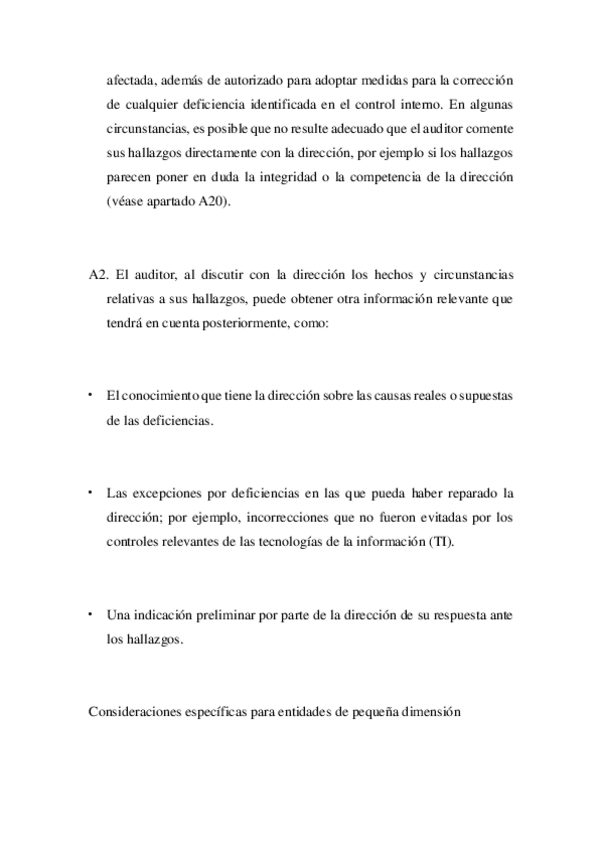 afectada, además de autorizado para adoptar medidas para la corrección de cualquier deficiencia identificada en el control interno. En algunas circunstancias, es posible que no resulte adecuado que el auditor comente sus hallazgos directamente con la dirección, por ejemplo si los hallazgos parecen poner en duda la integridad o la competencia de la dirección (véase apartado A20).

A2. El auditor, al discutir con la dirección los hechos y circunstancias relativas a sus hallazgos, puede obtener otra información relevante que tendrá en cuenta posteriormente, como:

• El conocimiento que tiene la dirección sobre las causas reales o supuestas de las deficiencias.

• Las excepciones por deficiencias en las que pueda haber reparado la dirección; por ejemplo, incorrecciones que no fueron evitadas por los controles relevantes de las tecnologías de la información (TI).

• Una indicación preliminar por parte de la dirección de su respuesta ante los hallazgos.

Consideraciones específicas para entidades de pequeña dimensión